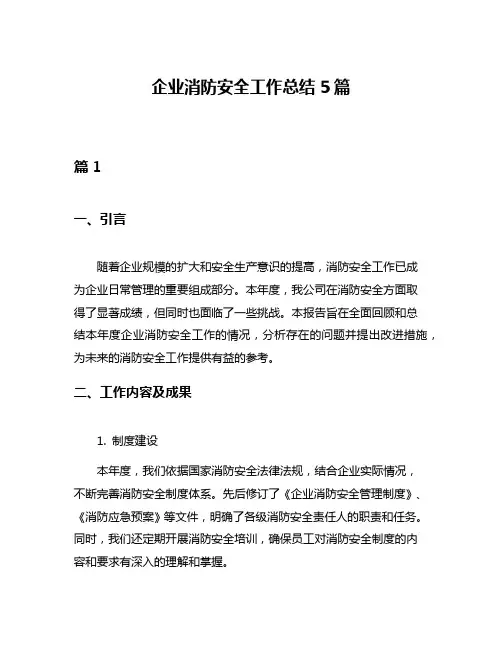 企业消防安全工作总结 5 篇

篇 1

一、引言

随着企业规模的扩大和安全生产意识的提高，消防安全工作已成为企业日常管理的重要组成部分。本年度，我公司在消防安全方面取得了显著成绩，但同时也面临了一些挑战。本报告旨在全面回顾和总结本年度企业消防安全工作的情况，分析存在的问题并提出改进措施，为未来的消防安全工作提供有益的参考。

二、工作内容及成果

1. 制度建设

本年度，我们依据国家消防安全法律法规，结合企业实际情况，不断完善消防安全制度体系。先后修订了《企业消防安全管理制度》、《消防应急预案》等文件，明确了各级消防安全责任人的职责和任务。同时，我们还定期开展消防安全培训，确保员工对消防安全制度的内容和要求有深入的理解和掌握。